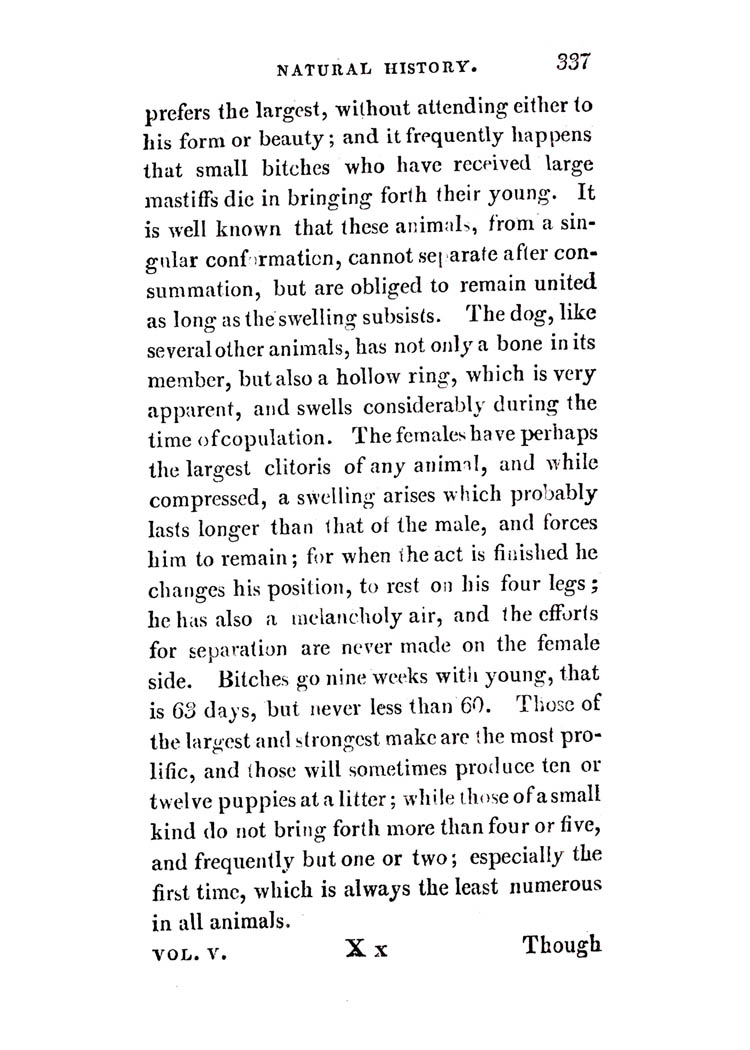 NATURAL HISTORY. 337

prefers the largest, without attending either to his form or beauty; and it frequently happens that small bitches who have received large mastiffs die in bringing forth their young. It is well known that these animals, from a singular conformation, cannot separate after consummation, but are obliged to remain united as long as the swelling subsists. The dog, like several other animals, has not only a bone in its member, but also a hollow ring, which is very apparent, and swells considerably during the time of copulation. The females have perhaps the largest clitoris of any animal, and while compressed, a swelling arises which probably lasts longer than that of the male, and forces him to remain; for when the act is finished he changes his position, to rest on his four legs; he has also a melancholy air, and the efforts for separation are never made on the female side. Bitches go nine weeks with young, that is 63 days, but never less than 60. Those of the largest and strongest make are the most prolific, and those will sometimes produce ten or twelve puppies at a litter; while those of a small kind do not bring forth more than four or five, and frequently but one or two; especially the first time, which is always the least numerous in all animals.

VOL. V. X x Though